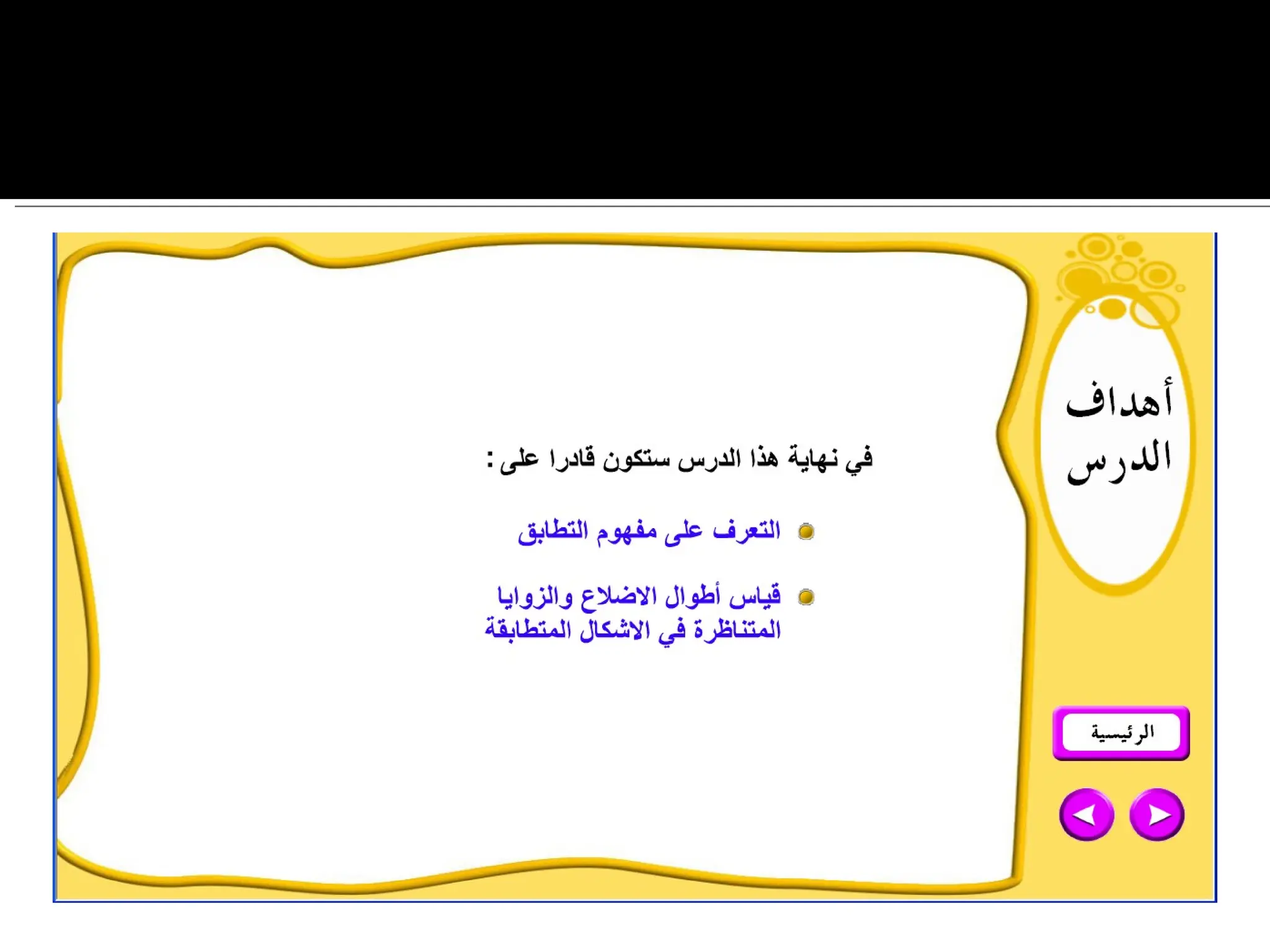 أهداف
الدرس

في نهاية هذا الدرس ستكون قادرا على :

• التعرف على مفهوم التطابق

• قياس أطوال الاضلاع والزوايا المتناظرة في الاشكال المتطابقة

الرئيسية